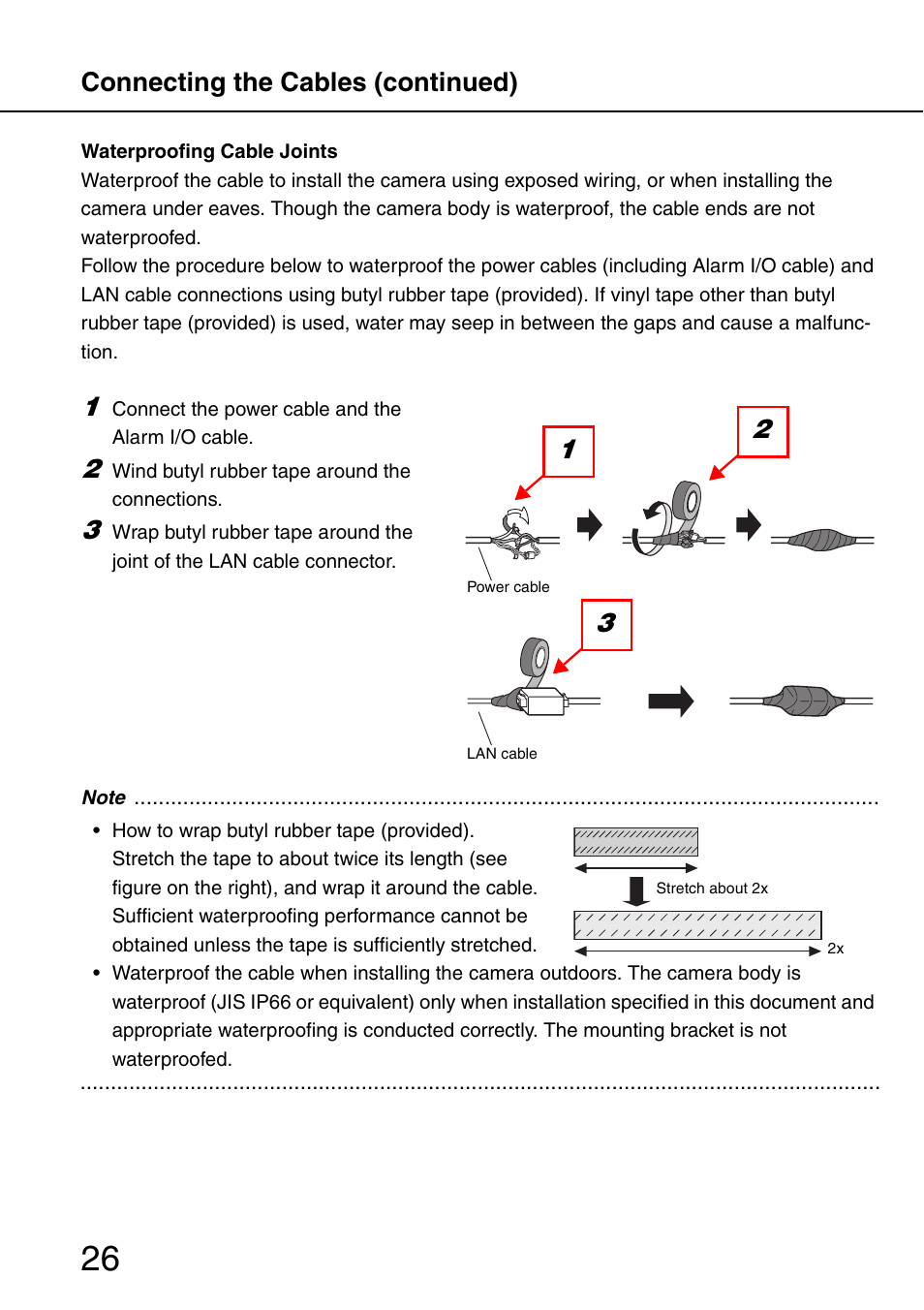 Connecting the Cables (continued)

Waterproofing Cable Joints
Waterproof the cable to install the camera using exposed wiring, or when installing the camera under eaves. Though the camera body is waterproof, the cable ends are not waterproofed.
Follow the procedure below to waterproof the power cables (including Alarm I/O cable) and LAN cable connections using butyl rubber tape (provided). If vinyl tape other than butyl rubber tape (provided) is used, water may seep in between the gaps and cause a malfunction.

1 Connect the power cable and the Alarm I/O cable.
2 Wind butyl rubber tape around the connections.
3 Wrap butyl rubber tape around the joint of the LAN cable connector.

1
2
Power cable
3
LAN cable

Note
• How to wrap butyl rubber tape (provided).
Stretch the tape to about twice its length (see figure on the right), and wrap it around the cable. Sufficient waterproofing performance cannot be obtained unless the tape is sufficiently stretched.
Stretch about 2x
2x
• Waterproof the cable when installing the camera outdoors. The camera body is waterproof (JIS IP66 or equivalent) only when installation specified in this document and appropriate waterproofing is conducted correctly. The mounting bracket is not waterproofed.

26